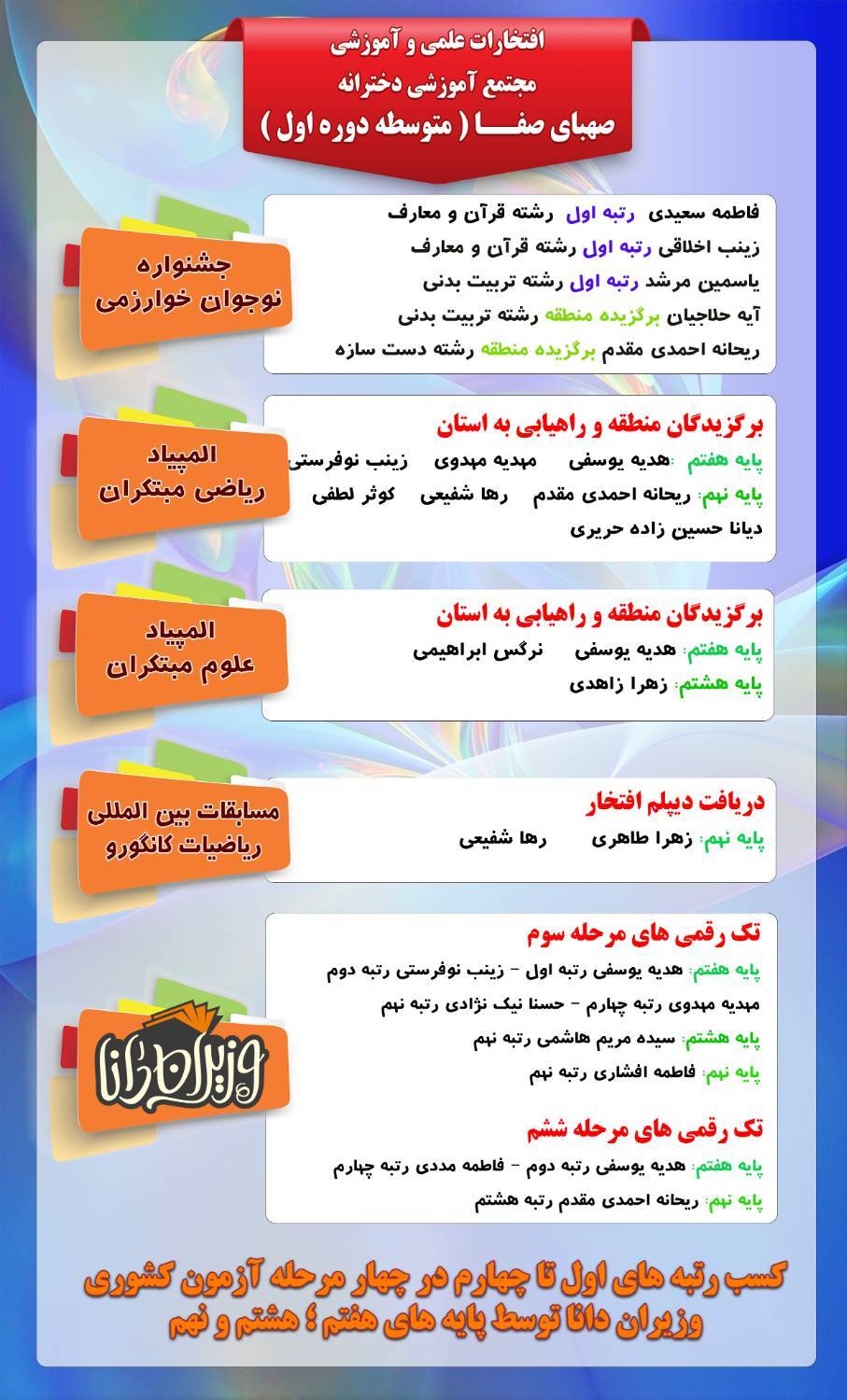 افتخارات علمی و آموزشی
مجتمع آموزشی دخترانه
صهبای صفـــا ( متوسطه دوره اول )

جشنواره
نوجوان خوارزمی

فاطمه سعیدی رتبه اول رشته قرآن و معارف
زینب اخلاقی رتبه اول رشته قرآن و معارف
یاسمین مرشد رتبه اول رشته تربیت بدنی
آیه حلاجیان برگزیده منطقه رشته تربیت بدنی
ریحانه احمدی مقدم برگزیده منطقه رشته دست سازه

المپیاد
ریاضی مبتکران

برگزیدگان منطقه و راهیابی به استان
پایه هفتم: هدیه یوسفی مهدیه مهدوی زینب نوفرستی
پایه نهم: ریحانه احمدی مقدم رها شفیعی کوثر لطفی
دیانا حسین زاده حریری

المپیاد
علوم مبتکران

برگزیدگان منطقه و راهیابی به استان
پایه هفتم: هدیه یوسفی نرگس ابراهیمی
پایه هشتم: زهرا زاهدی

مسابقات بین المللی
ریاضیات کانگورو

دریافت دیپلم افتخار
پایه نهم: زهرا طاهری رها شفیعی

وزیران دانا

تک رقمی های مرحله سوم
پایه هفتم: هدیه یوسفی رتبه اول - زینب نوفرستی رتبه دوم
مهدیه مهدوی رتبه چهارم - حسنا نیک نژادی رتبه نهم
پایه هشتم: سیده مریم هاشمی رتبه نهم
پایه نهم: فاطمه افشاری رتبه نهم

تک رقمی های مرحله ششم
پایه هفتم: هدیه یوسفی رتبه دوم - فاطمه مددی رتبه چهارم
پایه نهم: ریحانه احمدی مقدم رتبه هشتم

کسب رتبه های اول تا چهارم در چهار مرحله آزمون کشوری
وزیران دانا توسط پایه های هفتم ؛ هشتم و نهم